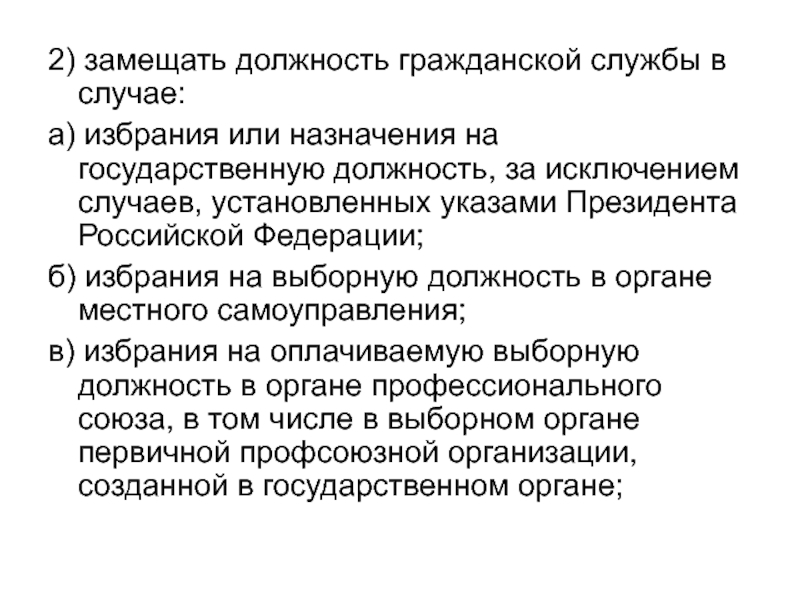 2) замещать должность гражданской службы в случае:

а) избрания или назначения на государственную должность, за исключением случаев, установленных указами Президента Российской Федерации;

б) избрания на выборную должность в органе местного самоуправления;

в) избрания на оплачиваемую выборную должность в органе профессионального союза, в том числе в выборном органе первичной профсоюзной организации, созданной в государственном органе;